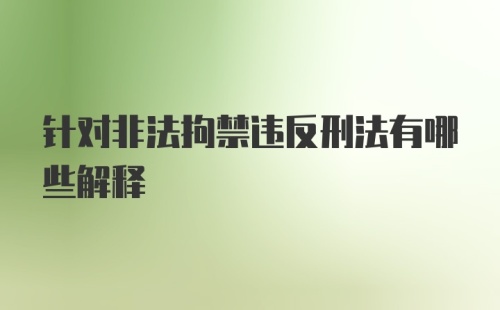 针对非法拘禁违反刑法有哪些解释